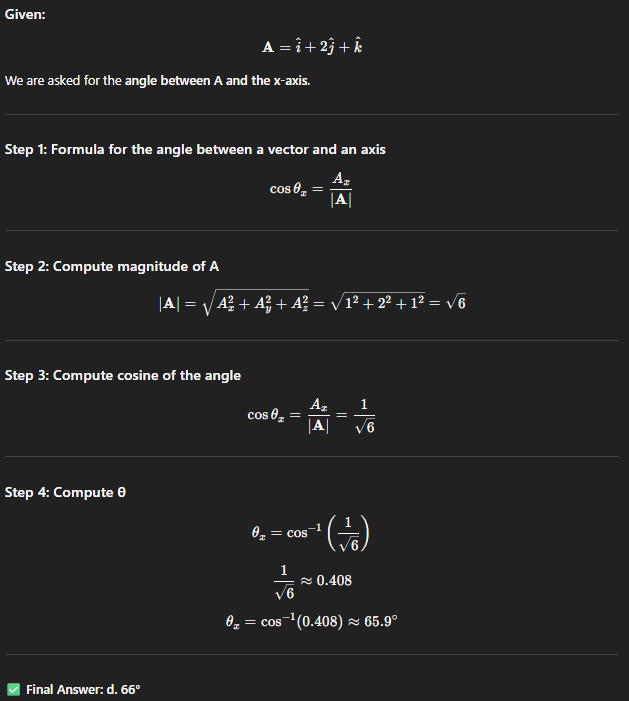 Given:

$\mathbf{A} = \hat{i} + 2\hat{j} + \hat{k}$

We are asked for the angle between A and the x-axis.

Step 1: Formula for the angle between a vector and an axis

$\cos\theta_x = \frac{A_x}{|\mathbf{A}|}$

Step 2: Compute magnitude of A

$|\mathbf{A}| = \sqrt{A_x^2 + A_y^2 + A_z^2} = \sqrt{1^2 + 2^2 + 1^2} = \sqrt{6}$

Step 3: Compute cosine of the angle

$\cos\theta_x = \frac{A_x}{|\mathbf{A}|} = \frac{1}{\sqrt{6}}$

Step 4: Compute θ

$\theta_x = \cos^{-1}\left(\frac{1}{\sqrt{6}}\right)$

$\frac{1}{\sqrt{6}} \approx 0.408$

$\theta_x = \cos^{-1}(0.408) \approx 65.9°$

✅ Final Answer: d. 66°